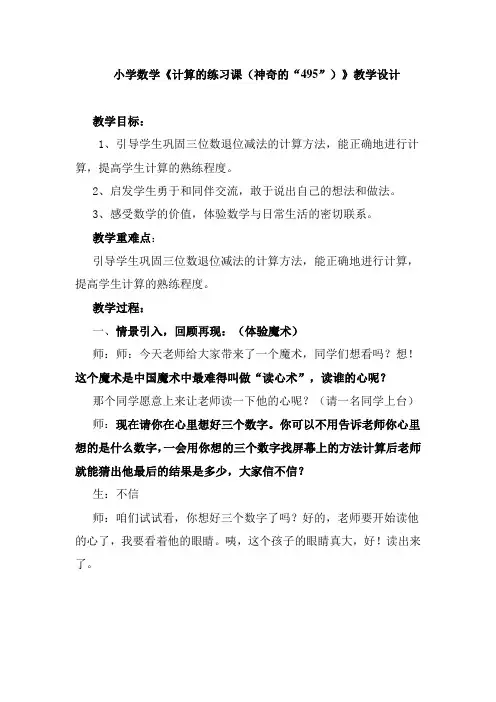 小学数学《计算的练习课（神奇的“495”）》教学设计

教学目标：

1、引导学生巩固三位数退位减法的计算方法，能正确地进行计算，提高学生计算的熟练程度。

2、启发学生勇于和同伴交流，敢于说出自己的想法和做法。

3、感受数学的价值，体验数学与日常生活的密切联系。

教学重难点：

引导学生巩固三位数退位减法的计算方法，能正确地进行计算，提高学生计算的熟练程度。

教学过程：

一、情景引入，回顾再现：（体验魔术）

师：师：今天老师给大家带来了一个魔术，同学们想看吗？想！这个魔术是中国魔术中最难得叫做“读心术”，读谁的心呢？

那个同学愿意上来让老师读一下他的心呢？（请一名同学上台）

师：现在请你在心里想好三个数字。你可以不用告诉老师你心里想的是什么数字，一会用你想的三个数字找屏幕上的方法计算后老师就能猜出他最后的结果是多少，大家信不信？

生：不信

师：咱们试试看，你想好三个数字了吗？好的，老师要开始读他的心了，我要看着他的眼睛。咦，这个孩子的眼睛真大，好！读出来了。